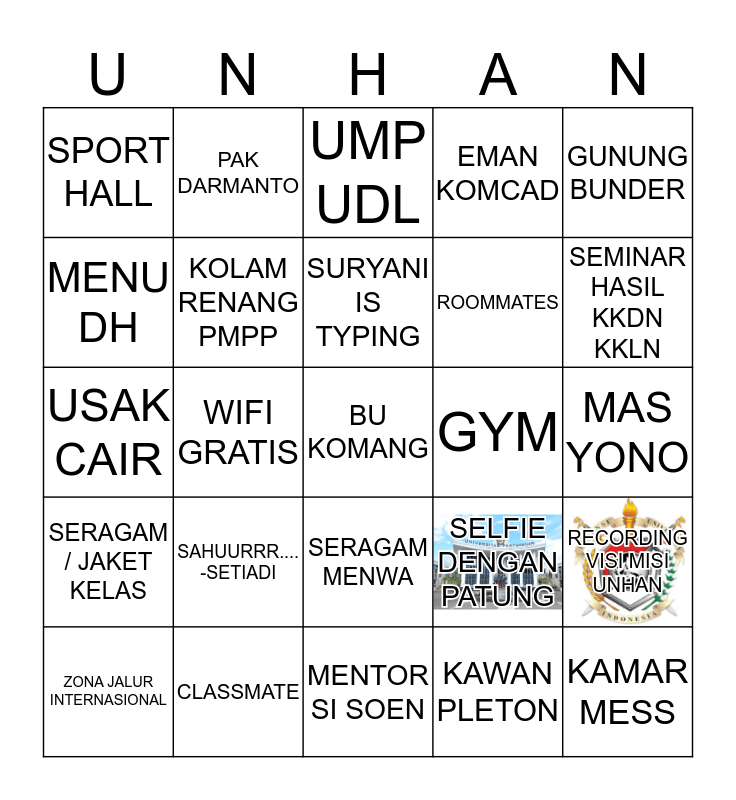 | U | N | H | A | N |
|---|---|---|---|---|
| SPORT HALL | PAK DARMANTO | UMP UDL | EMAN KOMCAD | GUNUNG BUNDER |
| MENU DH | KOLAM RENANG PMPP | SURYANI IS TYPING | ROOMMATES | SEMINAR HASIL KKDN KKLN |
| USAK CAIR | WIFI GRATIS | BU KOMANG | GYM | MAS YONO |
| SERAGAM / JAKET KELAS | SAHUURRR.... -SETIADI | SERAGAM MENWA | SELFIE DENGAN PATUNG | RECORDING VISI MISI UNHAN |
| ZONA JALUR INTERNASIONAL | CLASSMATE | MENTOR SI SOEN | KAWAN PLETON | KAMAR MESS |